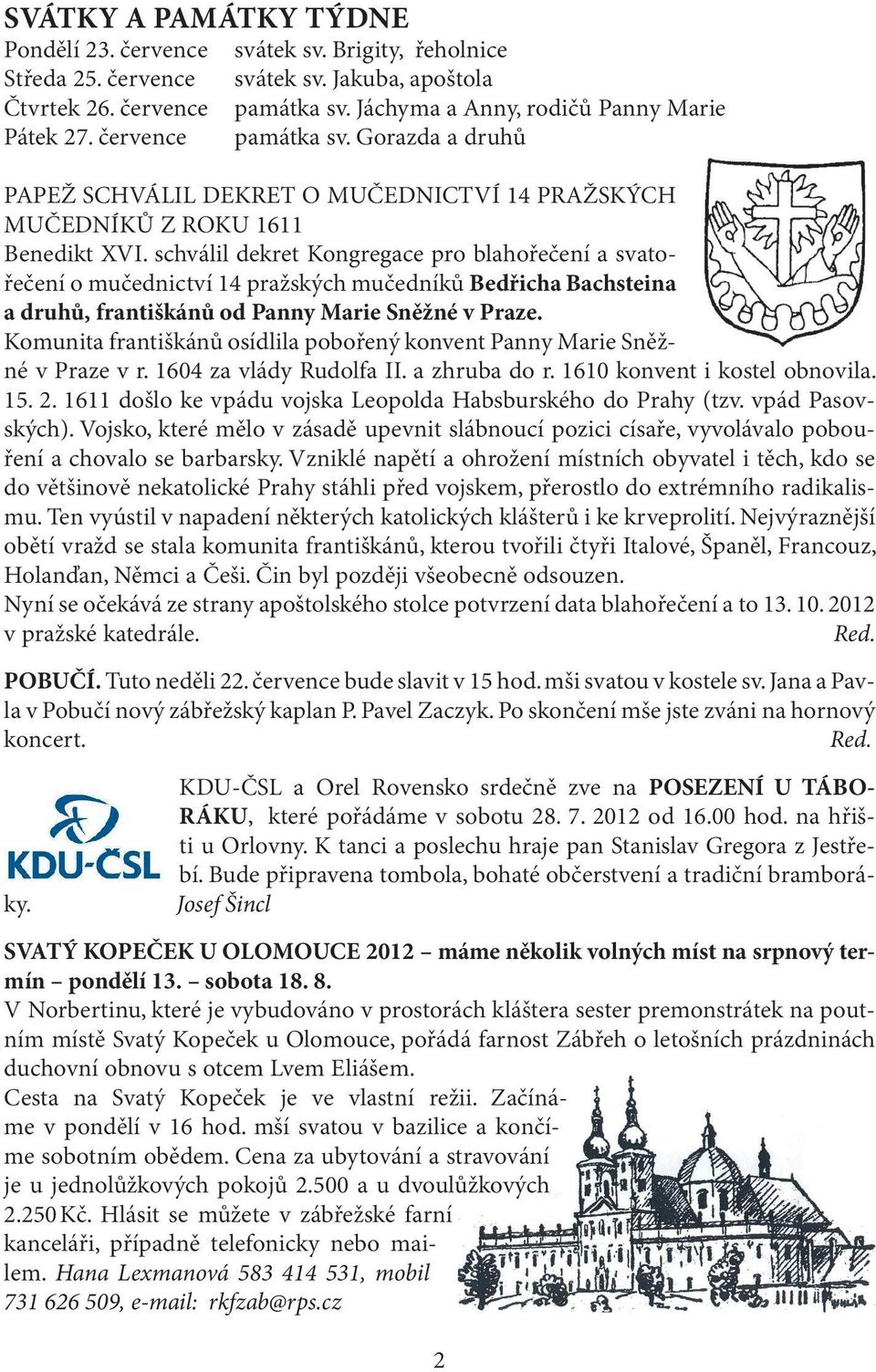 SVÁTKY A PAMÁTKY TÝDNE

Pondělí 23. července svátek sv. Brigity, řeholnice
Středa 25. července svátek sv. Jakuba, apoštola
Čtvrtek 26. července památka sv. Jáchyma a Anny, rodičů Panny Marie
Pátek 27. července památka sv. Gorazda a druhů

PAPEŽ SCHVÁLIL DEKRET O MUČEDNICTVÍ 14 PRAŽSKÝCH MUČEDNÍKŮ Z ROKU 1611

Benedikt XVI. schválil dekret Kongregace pro blahořečení a svatořečení o mučednictví 14 pražských mučedníků Bedřicha Bachsteina a druhů, františkánů od Panny Marie Sněžné v Praze.
Komunita františkánů osídlila pobořený konvent Panny Marie Sněžné v Praze v r. 1604 za vlády Rudolfa II. a zhruba do r. 1610 konvent i kostel obnovila. 15. 2. 1611 došlo ke vpádu vojska Leopolda Habsburského do Prahy (tzv. vpád Pasovských). Vojsko, které mělo v zásadě upevnit slábnoucí pozici císaře, vyvolávalo pobouření a chovalo se barbarsky. Vzniklé napětí a ohrožení místních obyvatel i těch, kdo se do většinově nekatolické Prahy stáhli před vojskem, přerostlo do extrémního radikalismu. Ten vyústil v napadení některých katolických klášterů i ke krveprolití. Nejvýraznější obětí vražd se stala komunita františkánů, kterou tvořili čtyři Italové, Španěl, Francouz, Holanďan, Němci a Češi. Čin byl později všeobecně odsouzen.
Nyní se očekává ze strany apoštolského stolce potvrzení data blahořečení a to 13. 10. 2012 v pražské katedrále. Red.

POBUČÍ. Tuto neděli 22. července bude slavit v 15 hod. mši svatou v kostele sv. Jana a Pavla v Pobučí nový zábřežský kaplan P. Pavel Zaczyk. Po skončení mše jste zváni na hornový koncert. Red.

KDU-ČSL

KDU-ČSL a Orel Rovensko srdečně zve na POSEZENÍ U TÁBORÁKU, které pořádáme v sobotu 28. 7. 2012 od 16.00 hod. na hřišti u Orlovny. K tanci a poslechu hraje pan Stanislav Gregora z Jestřebí. Bude připravena tombola, bohaté občerstvení a tradiční bramboráky. Josef Šincl

SVATÝ KOPEČEK U OLOMOUCE 2012 – máme několik volných míst na srpnový termín – pondělí 13. – sobota 18. 8.
V Norbertinu, které je vybudováno v prostorách kláštera sester premonstrátek na poutním místě Svatý Kopeček u Olomouce, pořádá farnost Zábřeh o letošních prázdninách duchovní obnovu s otcem Lvem Eliášem.
Cesta na Svatý Kopeček je ve vlastní režii. Začínáme v pondělí v 16 hod. mší svatou v bazilice a končíme sobotním obědem. Cena za ubytování a stravování je u jednolůžkových pokojů 2.500 a u dvoulůžkových 2.250 Kč. Hlásit se můžete v zábřežské farní kanceláři, případně telefonicky nebo mailem. Hana Lexmanová 583 414 531, mobil 731 626 509, e-mail: rkfzab@rps.cz

2